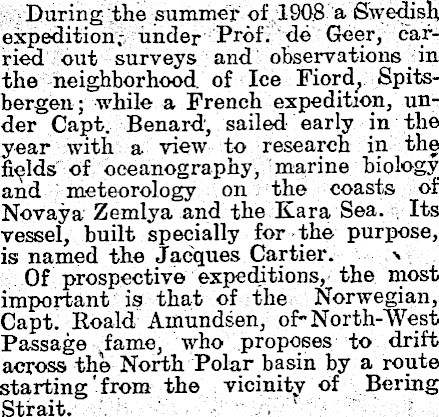 During the summer of 1908 a Swedish expedition, under Prof. de Geer, carried out surveys and observations in the neighborhood of Ice Fiord, Spitsbergen; while a French expedition, under Capt. Benard, sailed early in the year with a view to research in the fields of oceanography, marine biology and meteorology on the coasts of Novaya Zemlya and the Kara Sea. Its vessel, built specially for the purpose, is named the Jacques Cartier.

Of prospective expeditions, the most important is that of the Norwegian, Capt. Roald Amundsen, of North-West Passage fame, who proposes to drift across the North Polar basin by a route starting from the vicinity of Bering Strait.